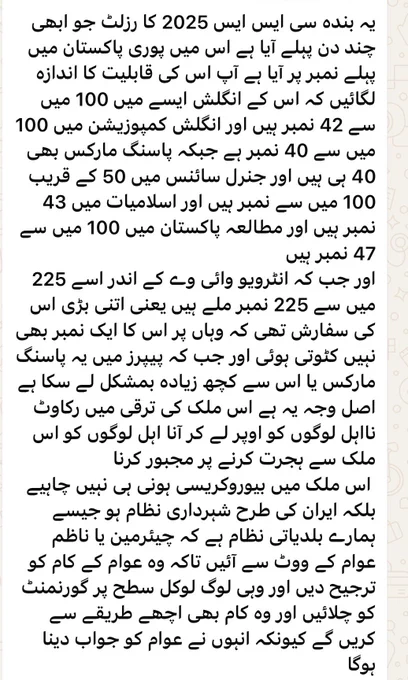 یہ بندہ سی ایس ایس 2025 کا رزلٹ جو ابھی چند دن پہلے آیا ہے اس میں پوری پاکستان میں پہلے نمبر پر آیا ہے آپ اس کی قابلیت کا اندازہ لگائیں کہ اس کے انگلش ایسے میں 100 میں سے 42 نمبر ہیں اور انگلش کمپوزیشن میں 100 میں سے 40 نمبر ہے جبکہ پاسنگ مارکس بھی 40 ہی ہیں اور جنرل سائنس میں 50 کے قریب 100 میں سے نمبر ہیں اور اسلامیات میں 43 نمبر ہیں اور مطالعہ پاکستان میں 100 میں سے 47 نمبر ہیں
اور جب کہ انٹرویو وائی وے کے اندر اسے 225 میں سے 225 نمبر ملے ہیں یعنی اتنی بڑی اس کی سفارش تھی کہ وہاں پر اس کا ایک نمبر بھی نہیں کٹوتی ہوئی اور جب کہ پیپرز میں یہ پاسنگ مارکس یا اس سے کچھ زیادہ بمشکل لے سکا ہے
اصل وجہ یہ ہے اس ملک کی ترقی میں رکاوٹ نااہل لوگوں کو اوپر لے کر آنا اہل لوگوں کو اس ملک سے ہجرت کرنے پر مجبور کرنا
اس ملک میں بیوروکریسی ہونی ہی نہیں چاہیے بلکہ ایران کی طرح شہرداری نظام ہو جیسے ہمارے بلدیاتی نظام ہے کہ چیئرمین یا ناظم عوام کے ووٹ سے آئیں تاکہ وہ عوام کے کام کو ترجیح دیں اور وہی لوگ لوکل سطح پر گورنمنٹ کو چلائیں اور وہ کام بھی اچھے طریقے سے کریں گے کیونکہ انہوں نے عوام کو جواب دینا ہوگا